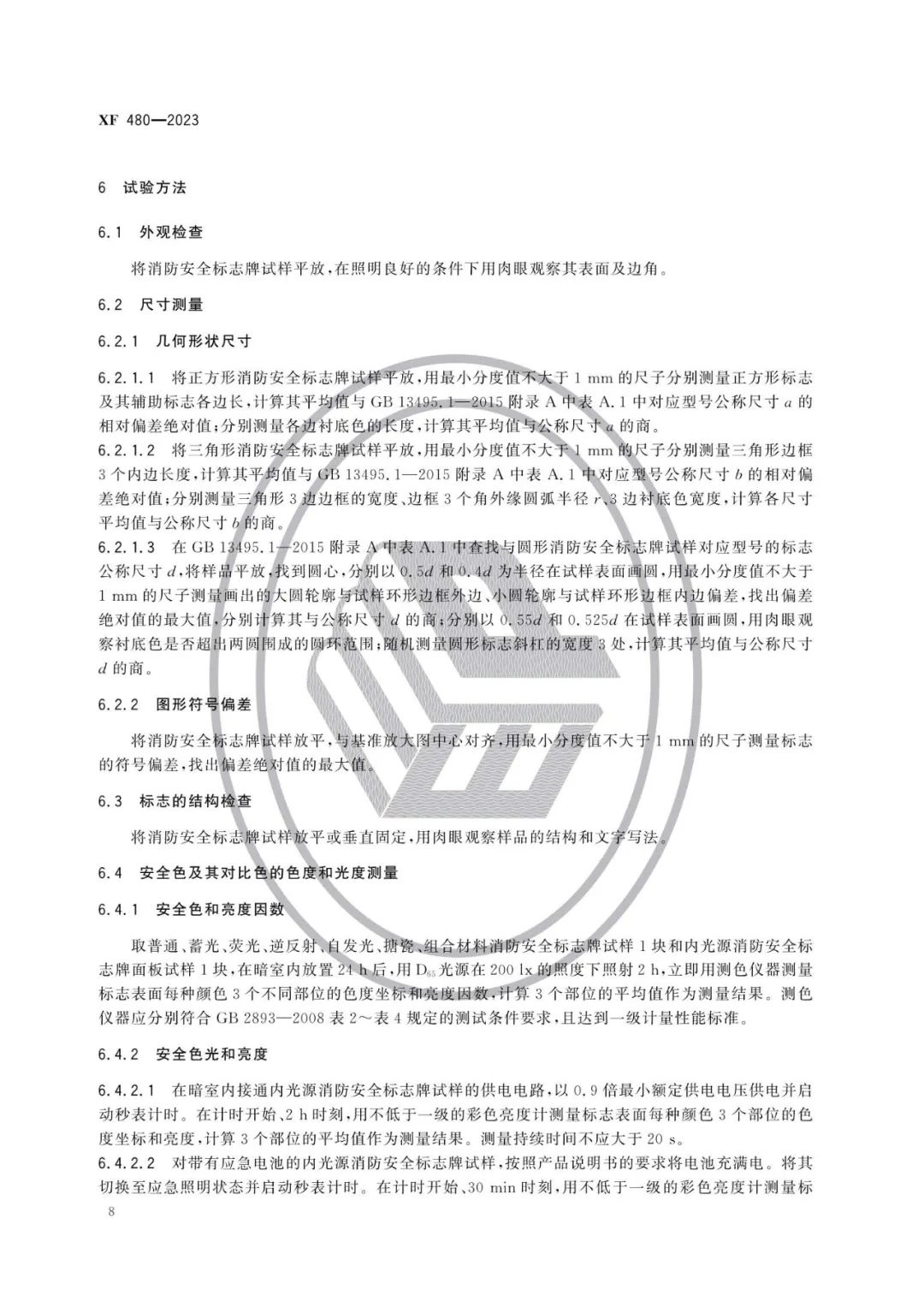 XF 480—2023

6 试验方法

6.1 外观检查

将消防安全标志牌试样平放，在照明良好的条件下用肉眼观察其表面及边角。

6.2 尺寸测量

6.2.1 几何形状尺寸

6.2.1.1 将正方形消防安全标志牌试样平放，用最小分度值不大于 1 mm 的尺子分别测量正方形标志及其辅助标志各边长，计算其平均值与 GB 13495.1—2015 附录 A 中表 A.1 中对应型号公称尺寸 $a$ 的相对偏差绝对值；分别测量各边衬底色的长度，计算其平均值与公称尺寸 $a$ 的商。

6.2.1.2 将三角形消防安全标志牌试样平放，用最小分度值不大于 1 mm 的尺子分别测量三角形边框 3 个内边长度，计算其平均值与 GB 13495.1—2015 附录 A 中表 A.1 中对应型号公称尺寸 $b$ 的相对偏差绝对值；分别测量三角形 3 边边框的宽度、边框 3 个角外缘圆弧半径 $r$、3 边衬底色宽度，计算各尺寸平均值与公称尺寸 $b$ 的商。

6.2.1.3 在 GB 13495.1—2015 附录 A 中表 A.1 中查找与圆形消防安全标志牌试样对应型号的标志公称尺寸 $d$，将样品平放，找到圆心，分别以 $0.5d$ 和 $0.4d$ 为半径在试样表面画圆，用最小分度值不大于 1 mm 的尺子测量画出的大圆轮廓与试样环形边框外边、小圆轮廓与试样环形边框内边偏差，找出偏差绝对值的最大值，分别计算其与公称尺寸 $d$ 的商；分别以 $0.55d$ 和 $0.525d$ 在试样表面画圆，用肉眼观察衬底色是否超出两圆围成的圆环范围；随机测量圆形标志斜杠的宽度 3 处，计算其平均值与公称尺寸 $d$ 的商。

6.2.2 图形符号偏差

将消防安全标志牌试样放平，与基准放大图中心对齐，用最小分度值不大于 1 mm 的尺子测量标志的符号偏差，找出偏差绝对值的最大值。

6.3 标志的结构检查

将消防安全标志牌试样放平或垂直固定，用肉眼观察样品的结构和文字写法。

6.4 安全色及其对比色的色度和光度测量

6.4.1 安全色和亮度因数

取普通、蓄光、荧光、逆反射、自发光、搪瓷、组合材料消防安全标志牌试样 1 块和内光源消防安全标志牌面板试样 1 块，在暗室内放置 24 h 后，用 $D_{65}$ 光源在 200 lx 的照度下照射 2 h，立即用测色仪器测量标志表面每种颜色 3 个不同部位的色度坐标和亮度因数，计算 3 个部位的平均值作为测量结果。测色仪器应分别符合 GB 2893—2008 表 2～表 4 规定的测试条件要求，且达到一级计量性能标准。

6.4.2 安全色光和亮度

6.4.2.1 在暗室内接通内光源消防安全标志牌试样的供电电路，以 0.9 倍最小额定供电电压供电并启动秒表计时。在计时开始、2 h 时刻，用不低于一级的彩色亮度计测量标志表面每种颜色 3 个部位的色度坐标和亮度，计算 3 个部位的平均值作为测量结果。测量持续时间不应大于 20 s。

6.4.2.2 对带有应急电池的内光源消防安全标志牌试样，按照产品说明书的要求将电池充满电。将其切换至应急照明状态并启动秒表计时。在计时开始、30 min 时刻，用不低于一级的彩色亮度计测量标

8